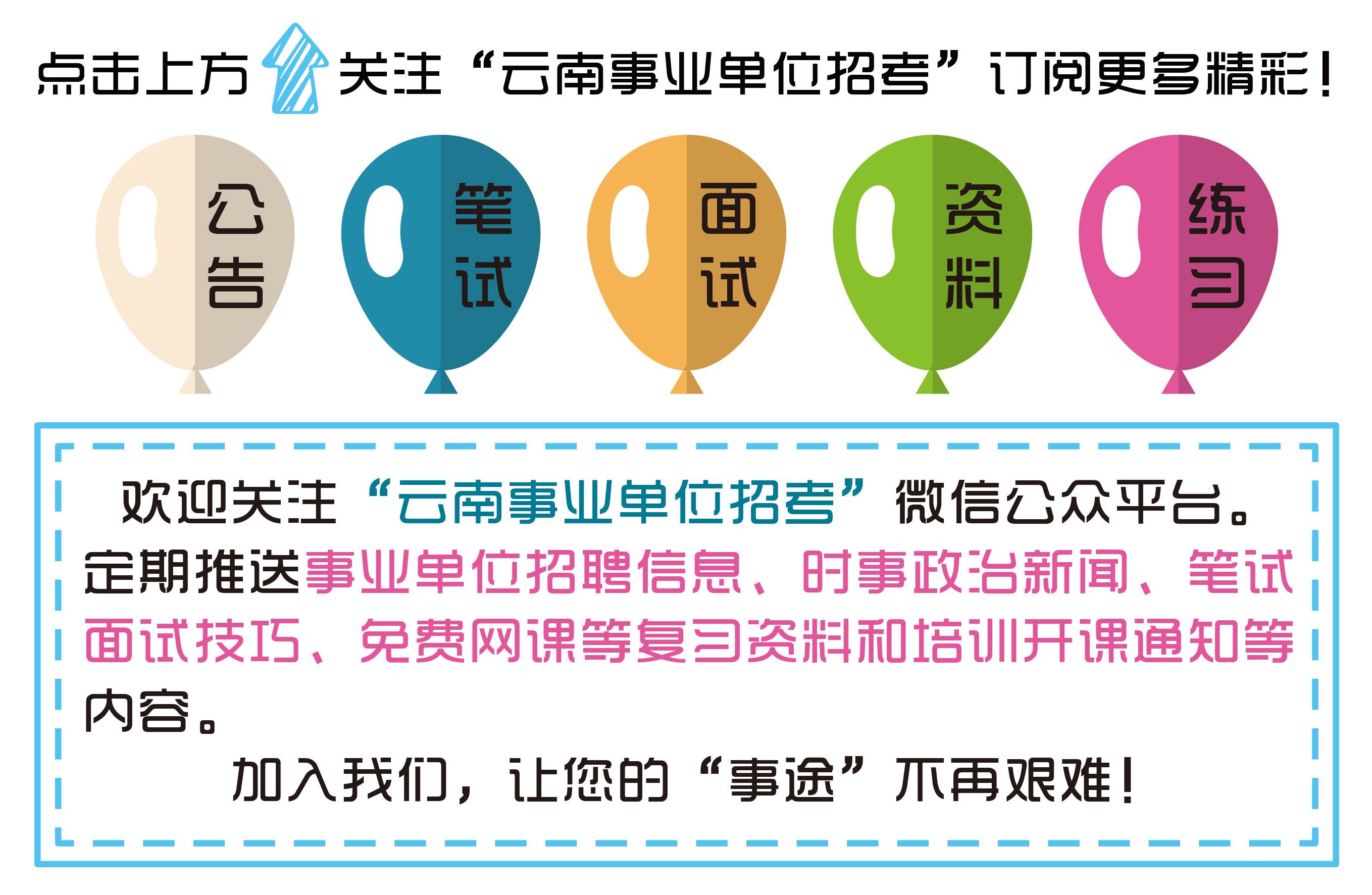 点击上方关注“云南事业单位招考”订阅更多精彩！

公告

笔试

面试

资料

练习

欢迎关注“云南事业单位招考”微信公众平台。定期推送事业单位招聘信息、时事政治新闻、笔试面试技巧、免费网课等复习资料和培训开课通知等内容。

加入我们，让您的“事途”不再艰难！